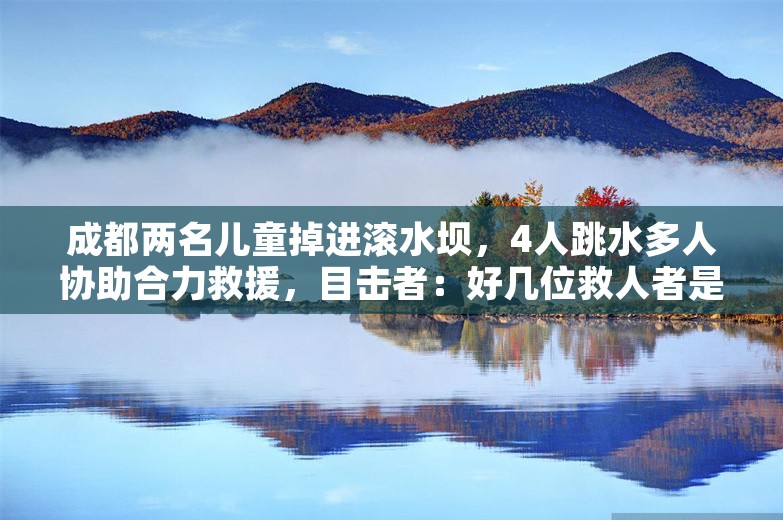 成都两名儿童掉进滚水坝，4人跳水多人协助合力救援，目击者：好几位救人者是